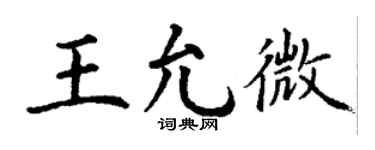 王允微

词典网